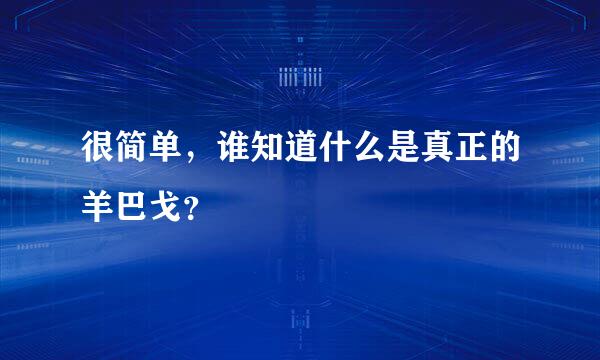 很简单，谁知道什么是真正的羊巴戈？